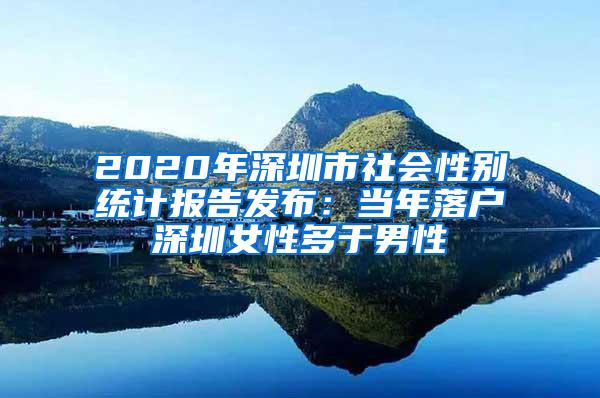 2020年深圳市社会性别统计报告发布：当年落户深圳女性多于男性